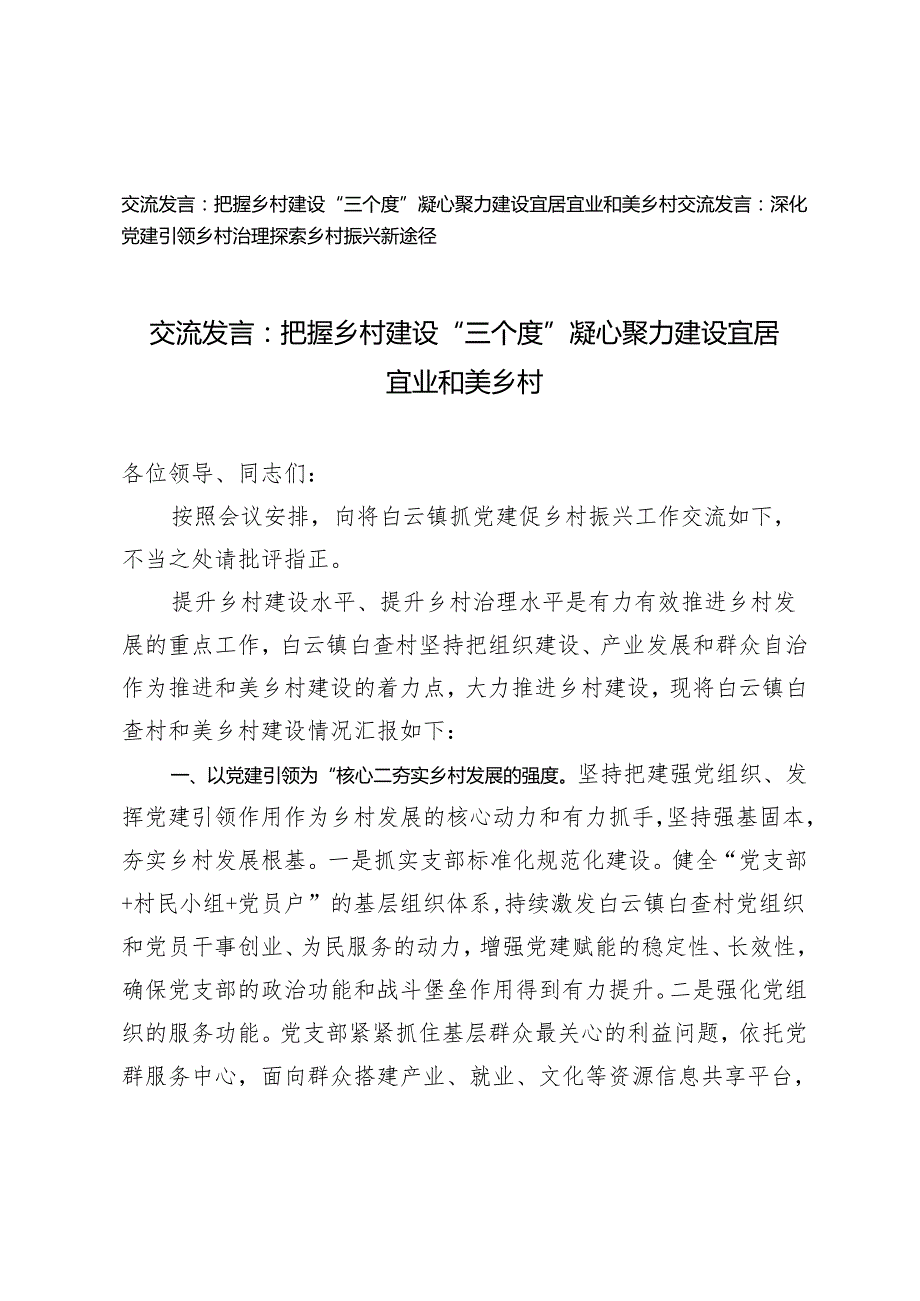 交流发言：把握乡村建设“三个度”凝心聚力建设宜居宜业和美乡村交流发言：深化党建引领乡村治理探索乡村振兴新途径

交流发言：把握乡村建设“三个度”凝心聚力建设宜居宜业和美乡村

各位领导、同志们：

按照会议安排，向将白云镇抓党建促乡村振兴工作交流如下，不当之处请批评指正。

提升乡村建设水平、提升乡村治理水平是有力有效推进乡村发展的重点工作，白云镇白查村坚持把组织建设、产业发展和群众自治作为推进和美乡村建设的着力点，大力推进乡村建设，现将白云镇白查村和美乡村建设情况汇报如下：

一、以党建引领为“核心二夯实乡村发展的强度。坚持把建强党组织、发挥党建引领作用作为乡村发展的核心动力和有力抓手，坚持强基固本，夯实乡村发展根基。一是抓实支部标准化规范化建设。健全“党支部+村民小组+党员户”的基层组织体系，持续激发白云镇白查村党组织和党员干事创业、为民服务的动力，增强党建赋能的稳定性、长效性，确保党支部的政治功能和战斗堡垒作用得到有力提升。二是强化党组织的服务功能。党支部紧紧抓住基层群众最关心的利益问题，依托党群服务中心，面向群众搭建产业、就业、文化等资源信息共享平台，